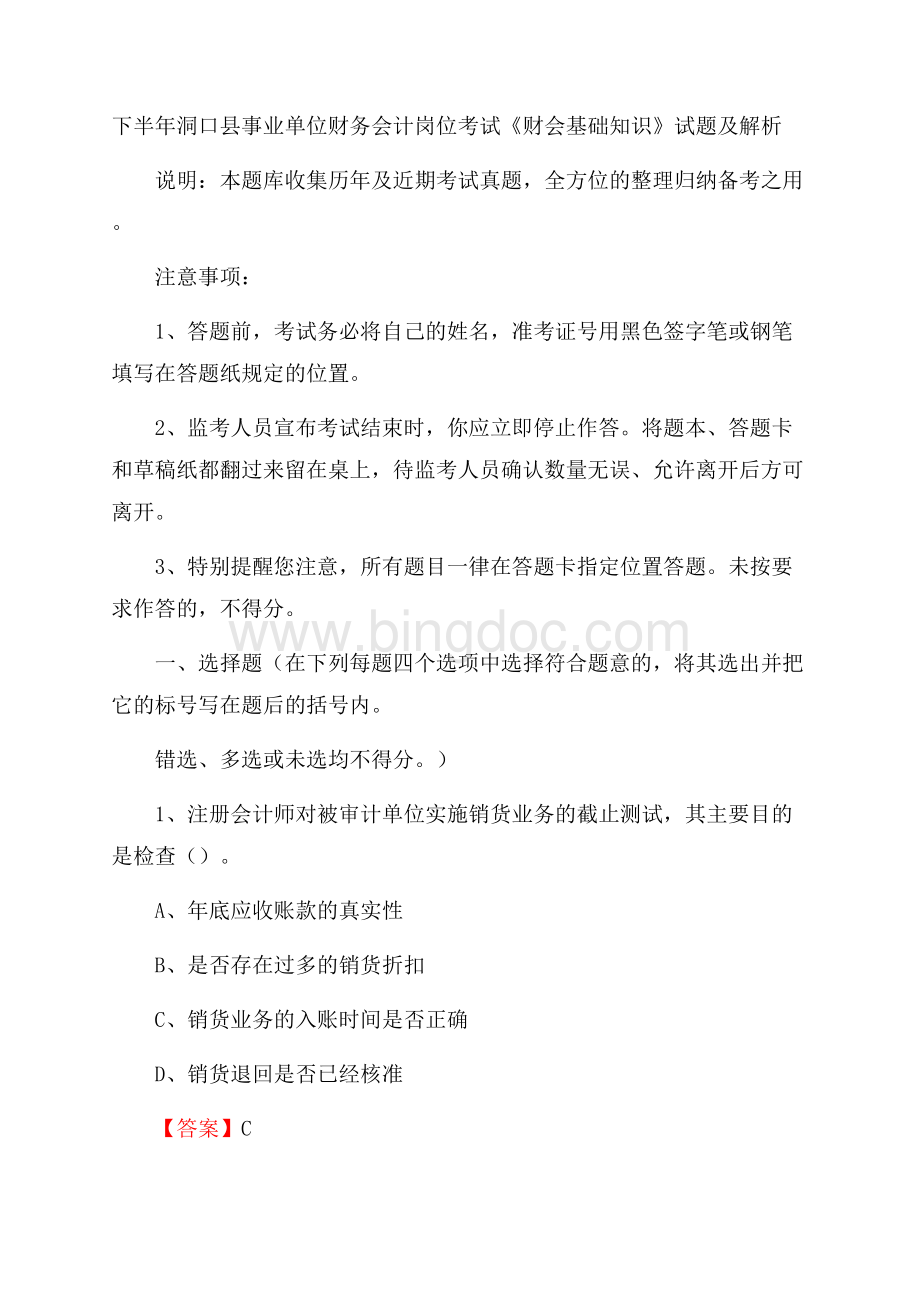 下半年洞口县事业单位财务会计岗位考试《财会基础知识》试题及解析

说明：本题库收集历年及近期考试真题，全方位的整理归纳备考之用。

注意事项：

1、答题前，考试务必将自己的姓名，准考证号用黑色签字笔或钢笔填写在答题纸规定的位置。

2、监考人员宣布考试结束时，你应立即停止作答。将题本、答题卡和草稿纸都翻过来留在桌上，待监考人员确认数量无误、允许离开后方可离开。

3、特别提醒您注意，所有题目一律在答题卡指定位置答题。未按要求作答的，不得分。

www.bingdoc.com

一、选择题（在下列每题四个选项中选择符合题意的，将其选出并把它的标号写在题后的括号内。

错选、多选或未选均不得分。）

1、注册会计师对被审计单位实施销货业务的截止测试，其主要目的是检查（）。

A、年底应收账款的真实性

B、是否存在过多的销货折扣

C、销货业务的入账时间是否正确

D、销货退回是否已经核准

【答案】C